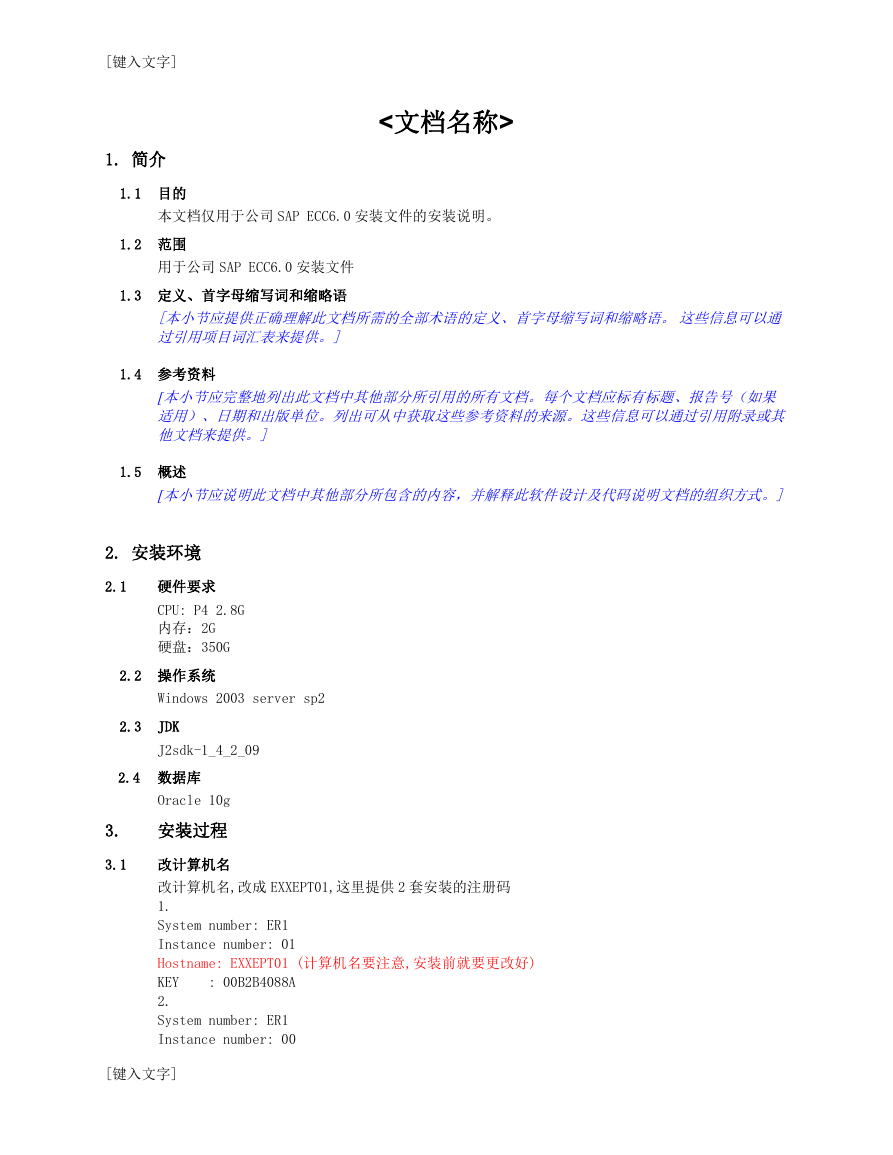 [键入文字]

<文档名称>

1. 简介

1.1 目的
本文档仅用于公司 SAP ECC6.0 安装文件的安装说明。

1.2 范围
用于公司 SAP ECC6.0 安装文件

1.3 定义、首字母缩写词和缩略语
[本小节应提供正确理解此文档所需的全部术语的定义、首字母缩写词和缩略语。 这些信息可以通过引用项目词汇表来提供。]

1.4 参考资料
[本小节应完整地列出此文档中其他部分所引用的所有文档。每个文档应标有标题、报告号（如果适用）、日期和出版单位。列出可从中获取这些参考资料的来源。这些信息可以通过引用附录或其他文档来提供。]

1.5 概述
[本小节应说明此文档中其他部分所包含的内容，并解释此软件设计及代码说明文档的组织方式。]

2. 安装环境

2.1 硬件要求
CPU: P4 2.8G
内存：2G
硬盘：350G

2.2 操作系统
Windows 2003 server sp2

2.3 JDK
J2sdk-1_4_2_09

2.4 数据库
Oracle 10g

3. 安装过程

3.1 改计算机名
改计算机名,改成 EXXEPT01,这里提供 2 套安装的注册码
1.
System number: ER1
Instance number: 01
Hostname: EXXEPT01 (计算机名要注意,安装前就要更改好)
KEY : 00B2B4088A
2.
System number: ER1
Instance number: 00

[键入文字]